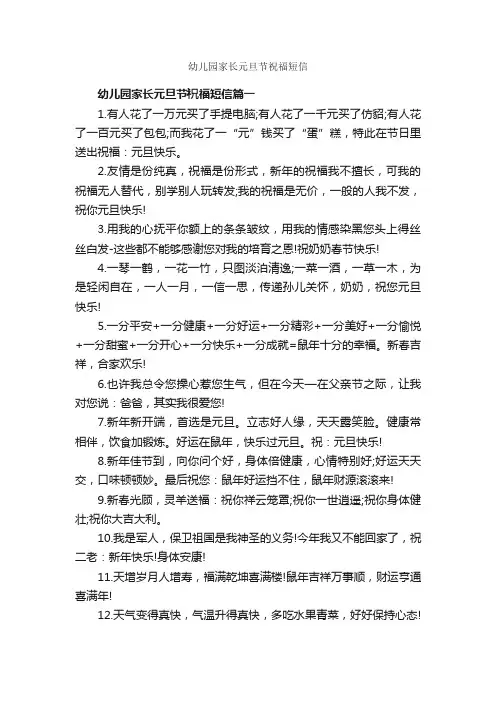 幼儿园家长元旦节祝福短信

幼儿园家长元旦节祝福短信篇一

1.有人花了一万元买了手提电脑;有人花了一千元买了仿貂;有人花了一百元买了包包;而我花了一“元”钱买了“蛋”糕，特此在节日里送出祝福：元旦快乐。

2.友情是份纯真，祝福是份形式，新年的祝福我不擅长，可我的祝福无人替代，别学别人玩转发;我的祝福是无价，一般的人我不发，祝你元旦快乐!

3.用我的心抚平你额上的条条皱纹，用我的情感染黑您头上得丝丝白发-这些都不能够感谢您对我的培育之恩!祝奶奶春节快乐!

4.一琴一鹤，一花一竹，只图淡泊清逸;一菜一酒，一草一木，为是轻闲自在，一人一月，一信一思，传递孙儿关怀，奶奶，祝您元旦快乐!

5.一分平安+一分健康+一分好运+一分精彩+一分美好+一分愉悦+一分甜蜜+一分开心+一分快乐+一分成就=鼠年十分的幸福。新春吉祥，合家欢乐!

6.也许我总令您操心惹您生气，但在今天一在父亲节之际，让我对您说：爸爸，其实我很爱您!

7.新年新开端，首选是元旦。立志好人缘，天天露笑脸。健康常相伴，饮食加锻炼。好运在鼠年，快乐过元旦。祝：元旦快乐!

8.新年佳节到，向你问个好，身体倍健康，心情特别好;好运天天交，口味顿顿妙。最后祝您：鼠年好运挡不住，鼠年财源滚滚来!

9.新春光顾，灵羊送福：祝你祥云笼罩;祝你一世逍遥;祝你身体健壮;祝你大吉大利。

10.我是军人，保卫祖国是我神圣的义务!今年我又不能回家了，祝二老：新年快乐!身体安康!

11.天增岁月人增寿，福满乾坤喜满楼!鼠年吉祥万事顺，财运亨通喜满年!

12.天气变得真快，气温升得真快，多吃水果青菜，好好保持心态!